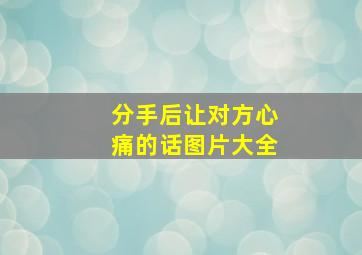 分手后让对方心痛的话图片大全